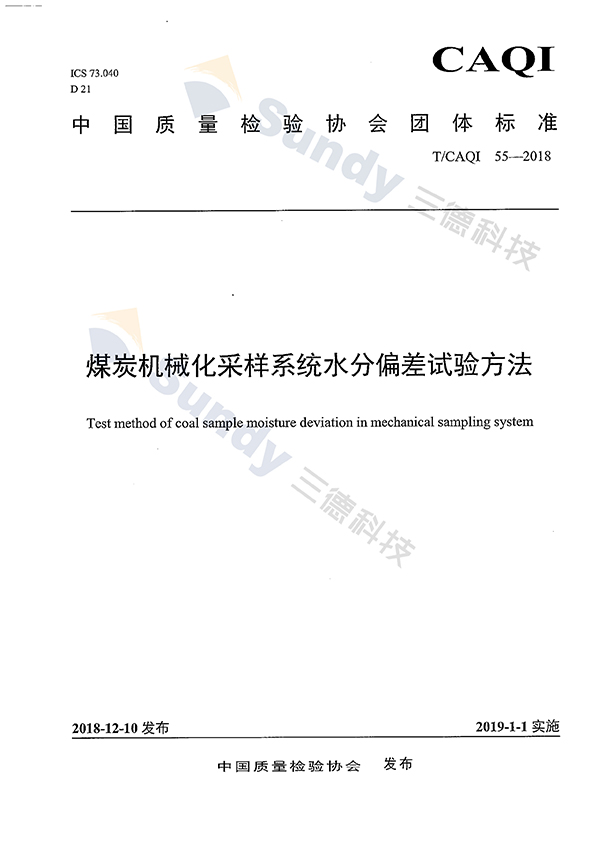 ICS 73.040
D 21

CAQI

中国质量检验协会团体标准

T/CAQI 55—2018

Sundy 三德科技

煤炭机械化采样系统水分偏差试验方法

Test method of coal sample moisture deviation in mechanical sampling system

Sundy 三德科技

2018-12-10 发布

2019-1-1 实施

中国质量检验协会 发布